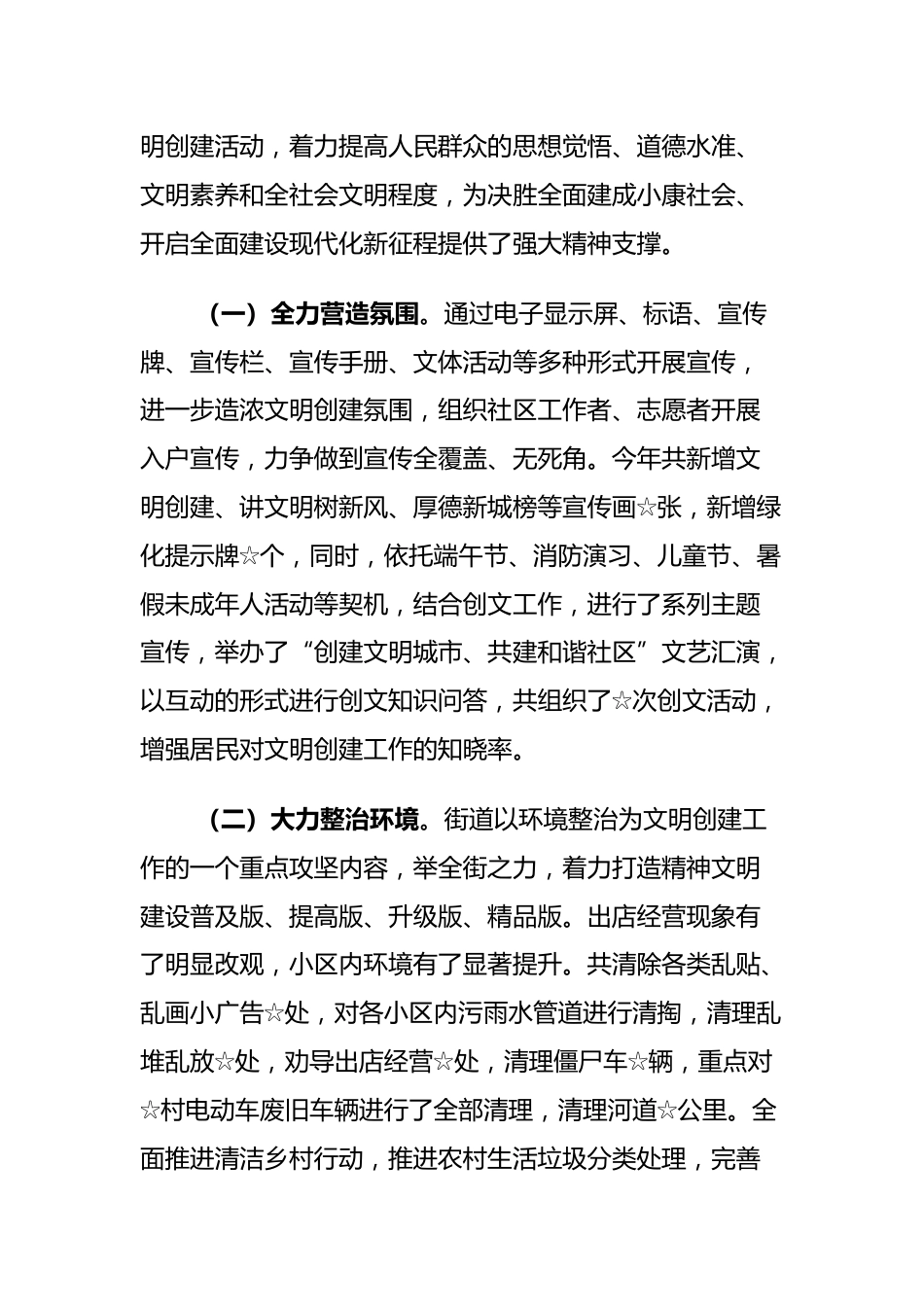 明创建活动，着力提高人民群众的思想觉悟、道德水准、文明素养和全社会文明程度，为决胜全面建成小康社会、开启全面建设现代化新征程提供了强大精神支撑。

（一）全力营造氛围。通过电子显示屏、标语、宣传牌、宣传栏、宣传手册、文体活动等多种形式开展宣传，进一步造浓文明创建氛围，组织社区工作者、志愿者开展入户宣传，力争做到宣传全覆盖、无死角。今年共新增文明创建、讲文明树新风、厚德新城榜等宣传画☆张，新增绿化提示牌☆个，同时，依托端午节、消防演习、儿童节、暑假未成年人活动等契机，结合创文工作，进行了系列主题宣传，举办了“创建文明城市、共建和谐社区”文艺汇演，以互动的形式进行创文知识问答，共组织了☆次创文活动，增强居民对文明创建工作的知晓率。

（二）大力整治环境。街道以环境整治为文明创建工作的一个重点攻坚内容，举全街之力，着力打造精神文明建设普及版、提高版、升级版、精品版。出店经营现象有了明显改观，小区内环境有了显著提升。共清除各类乱贴、乱画小广告☆处，对各小区内污雨水管道进行清掏，清理乱堆乱放☆处，劝导出店经营☆处，清理僵尸车☆辆，重点对☆村电动车废旧车辆进行了全部清理，清理河道☆公里。全面推进清洁乡村行动，推进农村生活垃圾分类处理，完善